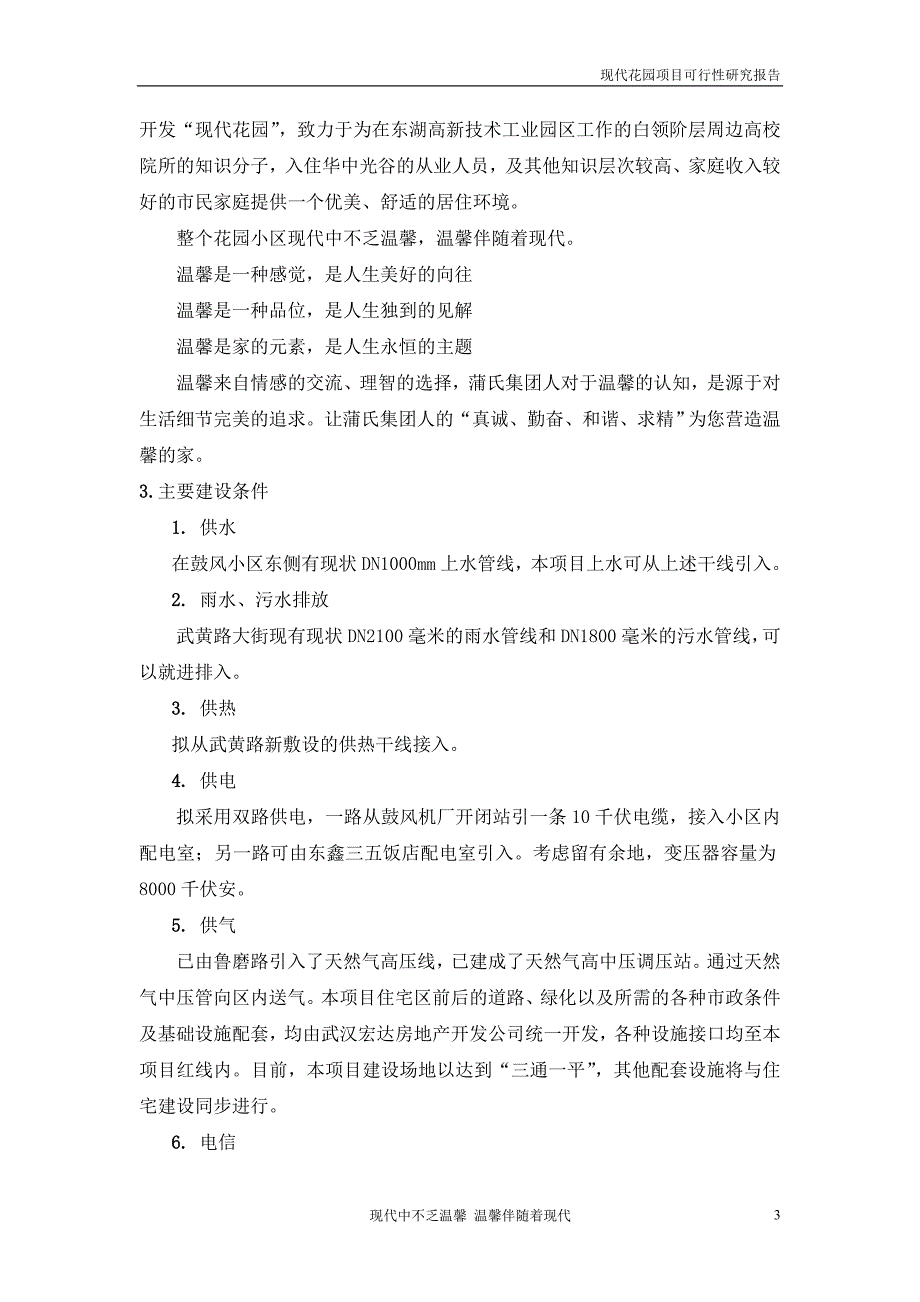 现代花园项目可行性研究报告

开发“现代花园”，致力于为在东湖高新技术工业园区工作的白领阶层周边高校院所的知识分子，入住华中光谷的从业人员，及其他知识层次较高、家庭收入较好的市民家庭提供一个优美、舒适的居住环境。

整个花园小区现代中不乏温馨，温馨伴随着现代。

温馨是一种感觉，是人生美好的向往

温馨是一种品位，是人生独到的见解

温馨是家的元素，是人生永恒的主题

温馨来自情感的交流、理智的选择，蒲氏集团人对于温馨的认知，是源于对生活细节完美的追求。让蒲氏集团人的“真诚、勤奋、和谐、求精”为您营造温馨的家。

3.主要建设条件

1. 供水

在鼓风小区东侧有现状 DN1000mm 上水管线，本项目上水可从上述干线引入。

2. 雨水、污水排放

武黄路大街现有现状 DN2100 毫米的雨水管线和 DN1800 毫米的污水管线，可以就进排入。

3. 供热

拟从武黄路新敷设的供热干线接入。

4. 供电

拟采用双路供电，一路从鼓风机厂开闭站引一条 10 千伏电缆，接入小区内配电室；另一路可由东鑫三五饭店配电室引入。考虑留有余地，变压器容量为 8000 千伏安。

5. 供气

已由鲁磨路引入了天然气高压线，已建成了天然气高中压调压站。通过天然气中压管向区内送气。本项目住宅区前后的道路、绿化以及所需的各种市政条件及基础设施配套，均由武汉宏达房地产开发公司统一开发，各种设施接口均至本项目红线内。目前，本项目建设场地以达到“三通一平”，其他配套设施将与住宅建设同步进行。

6. 电信

现代中不乏温馨 温馨伴随着现代

3